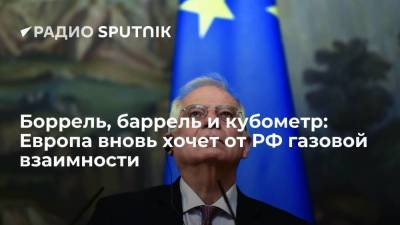 РАДИО SPUTNIK

Боррель, баррель и кубометр: Европа вновь хочет от РФ газовой взаимности